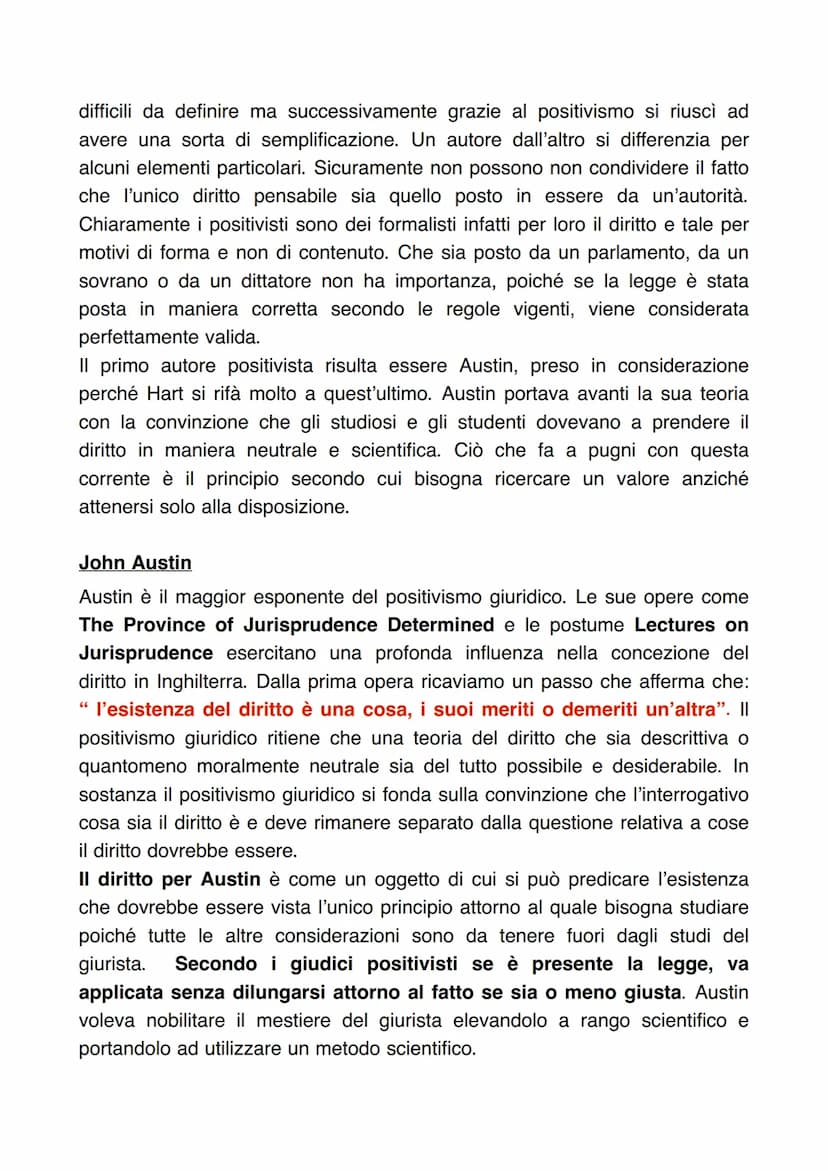 difficili da definire ma successivamente grazie al positivismo si riuscì ad avere una sorta di semplificazione. Un autore dall'altro si differenzia per alcuni elementi particolari. Sicuramente non possono non condividere il fatto che l'unico diritto pensabile sia quello posto in essere da un'autorità. Chiaramente i positivisti sono dei formalisti infatti per loro il diritto e tale per motivi di forma e non di contenuto. Che sia posto da un parlamento, da un sovrano o da un dittatore non ha importanza, poiché se la legge è stata posta in maniera corretta secondo le regole vigenti, viene considerata perfettamente valida.
Il primo autore positivista risulta essere Austin, preso in considerazione perché Hart si rifà molto a quest'ultimo. Austin portava avanti la sua teoria con la convinzione che gli studiosi e gli studenti dovevano a prendere il diritto in maniera neutrale e scientifica. Ciò che fa a pugni con questa corrente è il principio secondo cui bisogna ricercare un valore anziché attenersi solo alla disposizione.

John Austin

Austin è il maggior esponente del positivismo giuridico. Le sue opere come The Province of Jurisprudence Determined e le postume Lectures on Jurisprudence esercitano una profonda influenza nella concezione del diritto in Inghilterra. Dalla prima opera ricaviamo un passo che afferma che: " l'esistenza del diritto è una cosa, i suoi meriti o demeriti un'altra". Il positivismo giuridico ritiene che una teoria del diritto che sia descrittiva o quantomeno moralmente neutrale sia del tutto possibile e desiderabile. In sostanza il positivismo giuridico si fonda sulla convinzione che l'interrogativo cosa sia il diritto è e deve rimanere separato dalla questione relativa a cose il diritto dovrebbe essere.
Il diritto per Austin è come un oggetto di cui si può predicare l'esistenza che dovrebbe essere vista l'unico principio attorno al quale bisogna studiare poiché tutte le altre considerazioni sono da tenere fuori dagli studi del giurista. Secondo i giudici positivisti se è presente la legge, va applicata senza dilungarsi attorno al fatto se sia o meno giusta. Austin voleva nobilitare il mestiere del giurista elevandolo a rango scientifico e portandolo ad utilizzare un metodo scientifico.